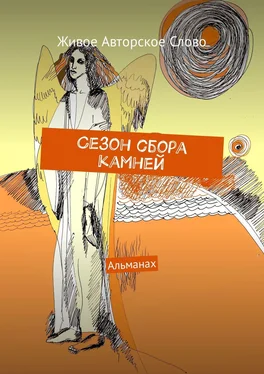 Живое Авторское Слово

СЕЗОН СБОРА КАМНЕЙ

Альманах